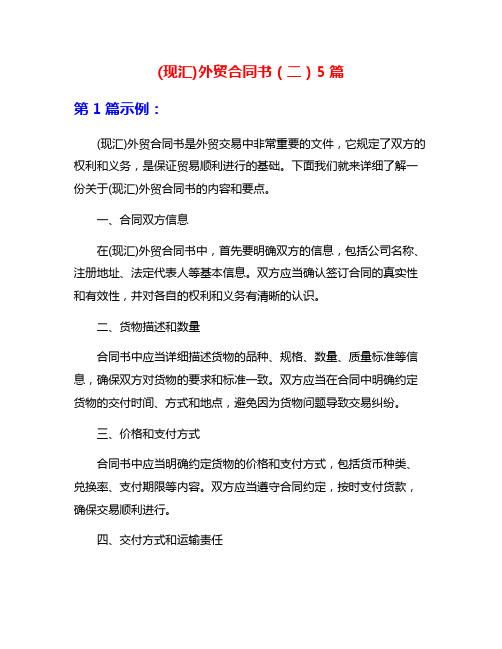 (现汇)外贸合同书（二）5 篇

第 1 篇示例：

(现汇)外贸合同书是外贸交易中非常重要的文件，它规定了双方的权利和义务，是保证贸易顺利进行的基础。下面我们就来详细了解一份关于(现汇)外贸合同书的内容和要点。

一、合同双方信息

在(现汇)外贸合同书中，首先要明确双方的信息，包括公司名称、注册地址、法定代表人等基本信息。双方应当确认签订合同的真实性和有效性，并对各自的权利和义务有清晰的认识。

二、货物描述和数量

合同书中应当详细描述货物的品种、规格、数量、质量标准等信息，确保双方对货物的要求和标准一致。双方应当在合同中明确约定货物的交付时间、方式和地点，避免因为货物问题导致交易纠纷。

三、价格和支付方式

合同书中应当明确约定货物的价格和支付方式，包括货币种类、兑换率、支付期限等内容。双方应当遵守合同约定，按时支付货款，确保交易顺利进行。

四、交付方式和运输责任